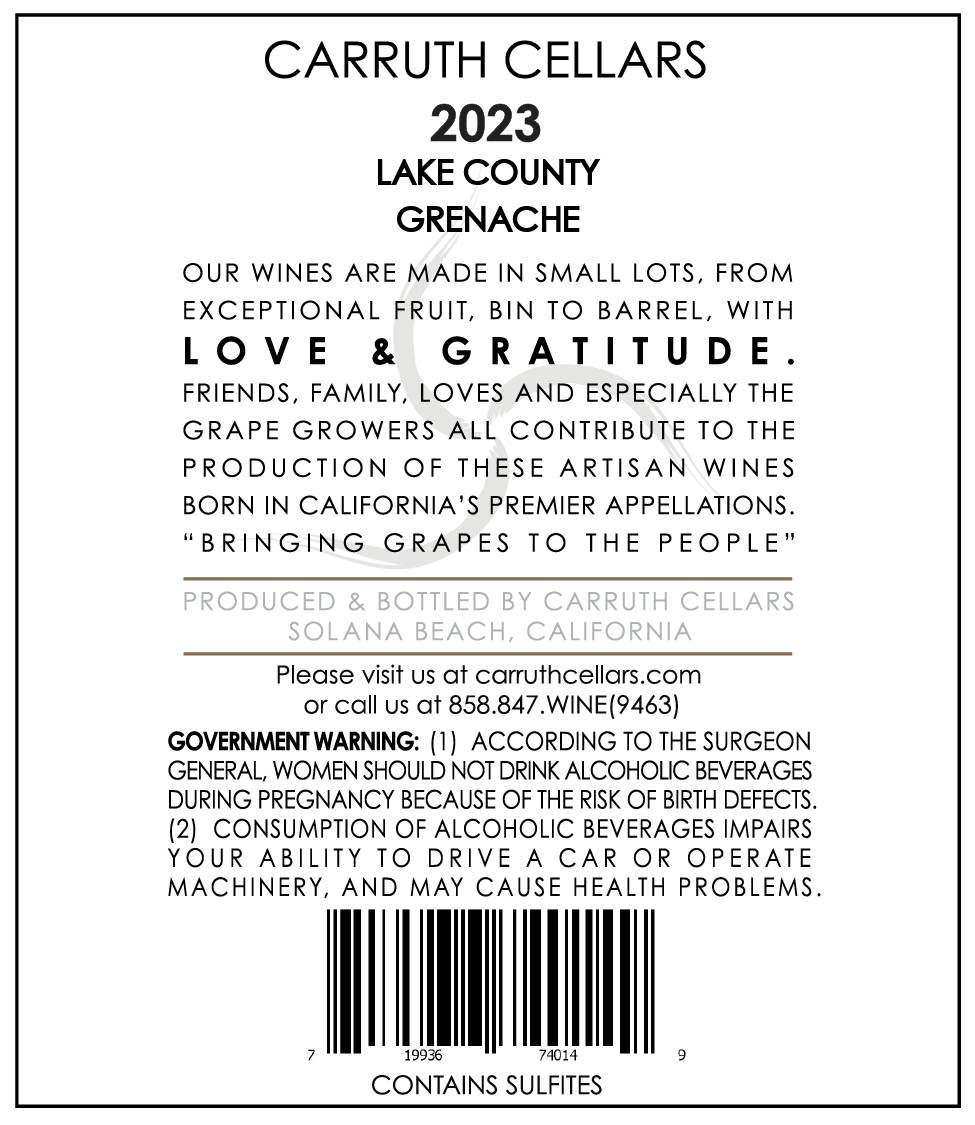 CARRUTH CELLARS
2023
LAKE COUNTY
GRENACHE

OUR WINES ARE MADE IN SMALL LOTS, FROM EXCEPTIONAL FRUIT, BIN TO BARREL, WITH LOVE & GRATITUDE. FRIENDS, FAMILY, LOVES AND ESPECIALLY THE GRAPE GROWERS ALL CONTRIBUTE TO THE PRODUCTION OF THESE ARTISAN WINES BORN IN CALIFORNIA'S PREMIER APPELLATIONS. "BRINGING GRAPES TO THE PEOPLE"

PRODUCED & BOTTLED BY CARRUTH CELLARS
SOLANA BEACH, CALIFORNIA

Please visit us at carruthcellars.com
or call us at 858.847.WINE(9463)

GOVERNMENT WARNING: (1) ACCORDING TO THE SURGEON GENERAL, WOMEN SHOULD NOT DRINK ALCOHOLIC BEVERAGES DURING PREGNANCY BECAUSE OF THE RISK OF BIRTH DEFECTS. (2) CONSUMPTION OF ALCOHOLIC BEVERAGES IMPAIRS YOUR ABILITY TO DRIVE A CAR OR OPERATE MACHINERY, AND MAY CAUSE HEALTH PROBLEMS.

7 19936 74014 9
CONTAINS SULFITES